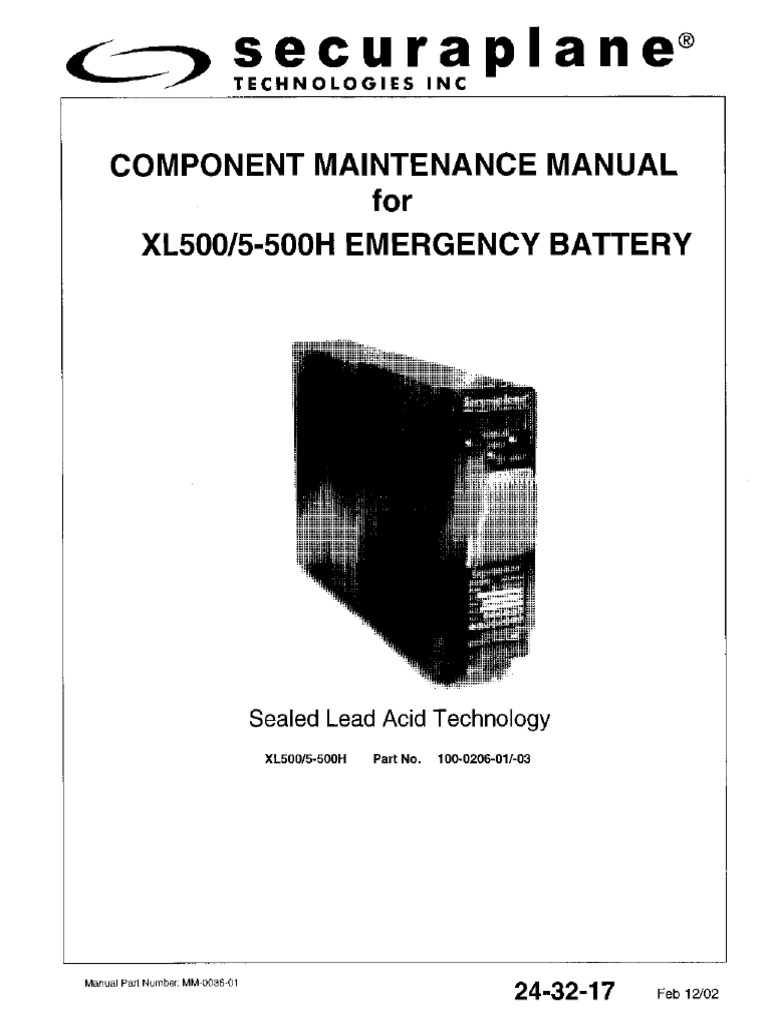 securaplane®
TECHNOLOGIES INC

COMPONENT MAINTENANCE MANUAL
for
XL500/5-500H EMERGENCY BATTERY

Sealed Lead Acid Technology

XL500/5-500H Part No. 100-0206-01/-03

Manual Part Number: MM-0086-01

24-32-17 Feb 12/02